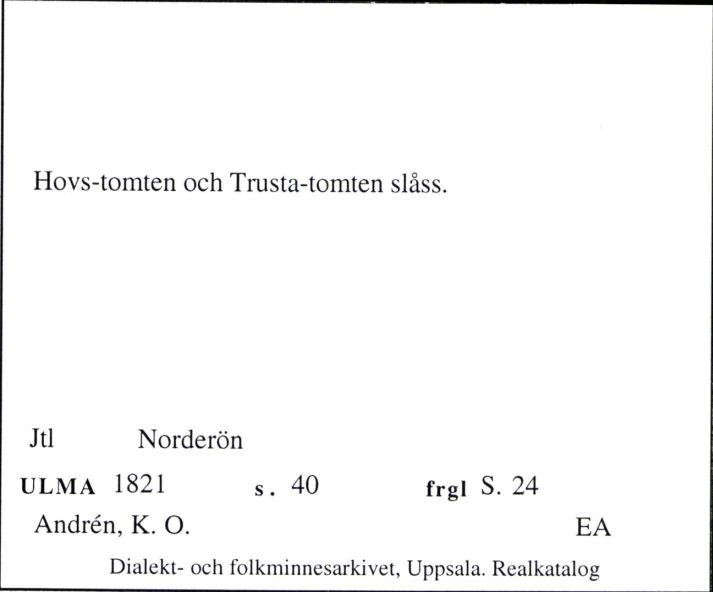 Hovs-tomten och Trusta-tomten slåss.

Jtl Norderön

ULMA 1821 s. 40 frgl S. 24

Andrén, K. O. EA

Dialekt- och folkminnesarkivet, Uppsala. Realkatalog